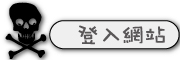 登入網站